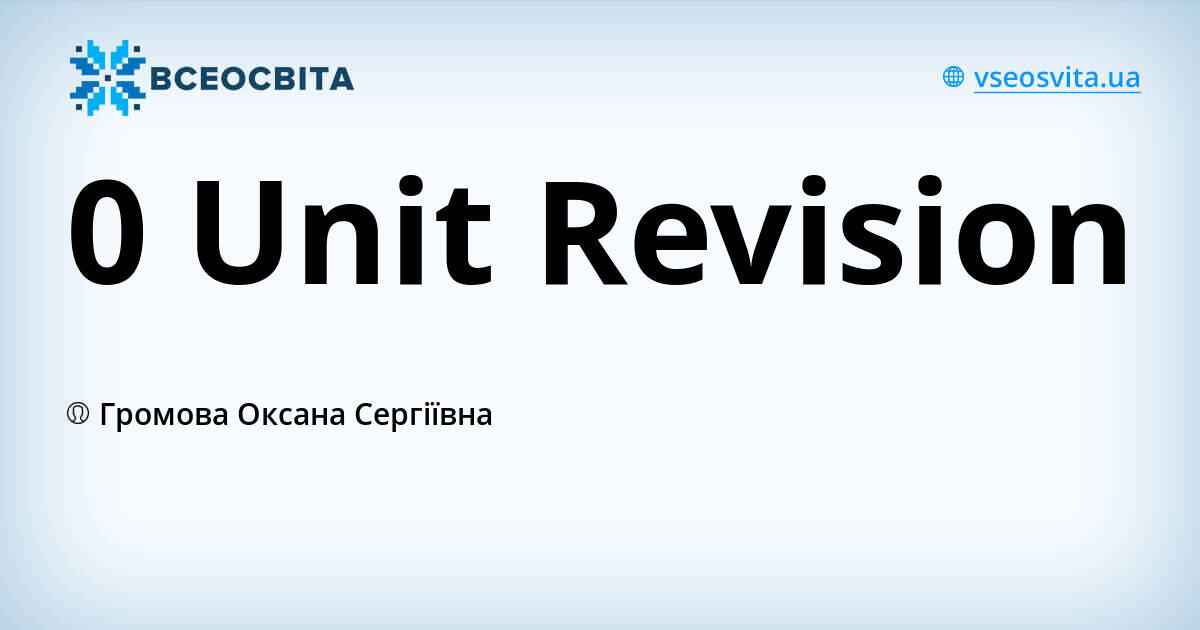 ВСЕОСВІТА

vseosvita.ua

0 Unit Revision

Громова Оксана Сергіївна